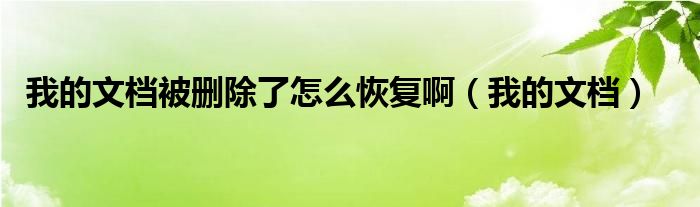 我的文档被删除了怎么恢复啊（我的文档）